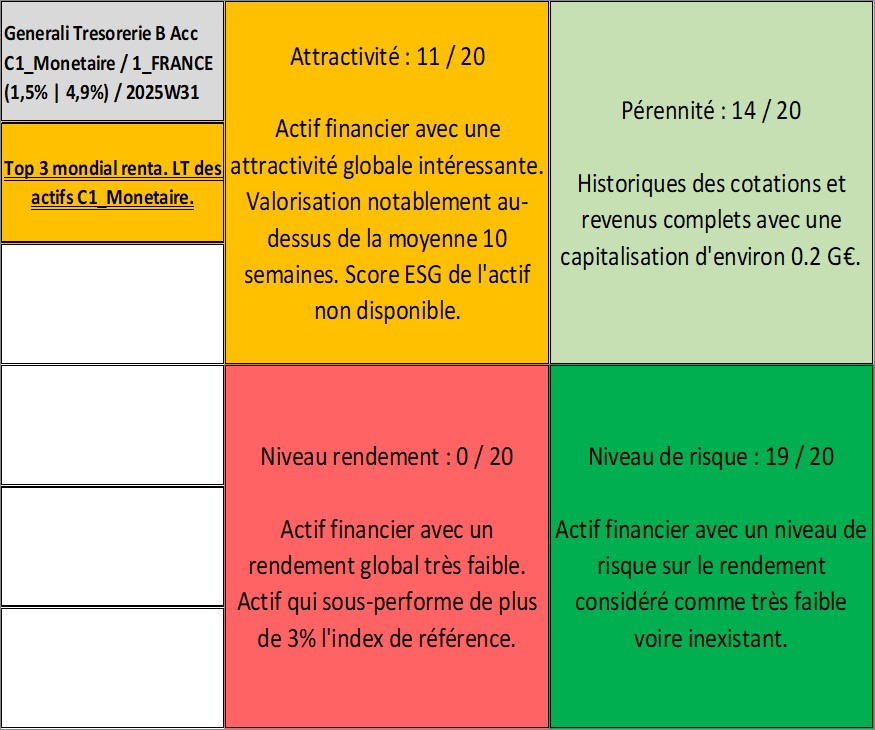 Generali Tresorerie B Acc C1_Monetaire / 1_FRANCE (1,5% | 4,9%) / 2025W31

Top 3 mondial renta. LT des actifs C1_Monetaire.

Attractivité : 11 / 20

Actif financier avec une attractivité globale intéressante. Valorisation notablement au-dessus de la moyenne 10 semaines. Score ESG de l'actif non disponible.

Pérennité : 14 / 20

Historiques des cotations et revenus complets avec une capitalisation d'environ 0.2 G€.

Niveau rendement : 0 / 20

Actif financier avec un rendement global très faible. Actif qui sous-performe de plus de 3% l'index de référence.

Niveau de risque : 19 / 20

Actif financier avec un niveau de risque sur le rendement considéré comme très faible voire inexistant.